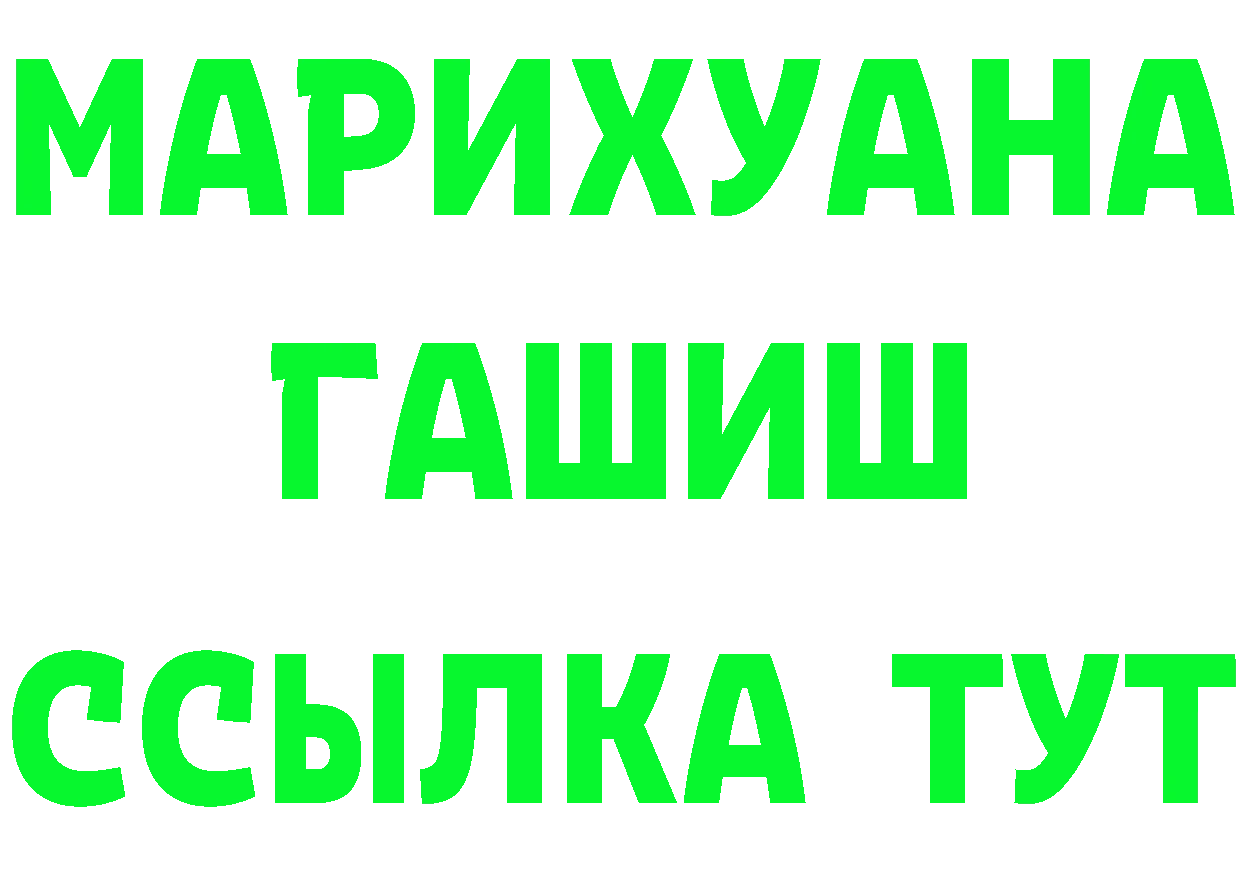 МАРИХУАНА
ГАШИШ
ССЫЛКА ТУТ